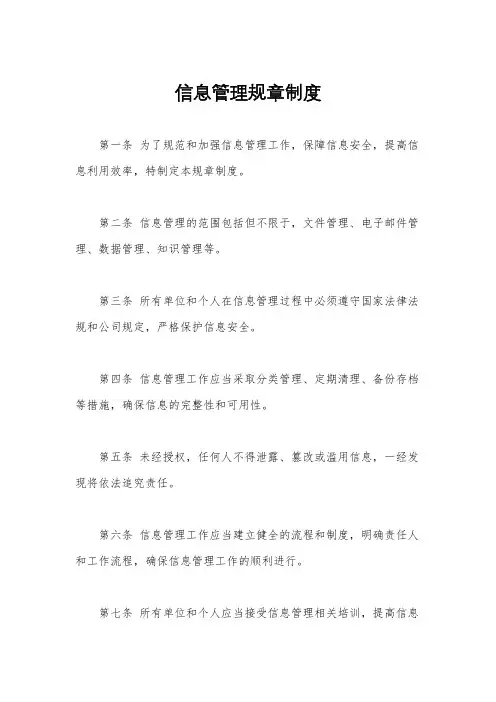 信息管理规章制度

第一条 为了规范和加强信息管理工作，保障信息安全，提高信息利用效率，特制定本规章制度。

第二条 信息管理的范围包括但不限于，文件管理、电子邮件管理、数据管理、知识管理等。

第三条 所有单位和个人在信息管理过程中必须遵守国家法律法规和公司规定，严格保护信息安全。

第四条 信息管理工作应当采取分类管理、定期清理、备份存档等措施，确保信息的完整性和可用性。

第五条 未经授权，任何人不得泄露、篡改或滥用信息，一经发现将依法追究责任。

第六条 信息管理工作应当建立健全的流程和制度，明确责任人和工作流程，确保信息管理工作的顺利进行。

第七条 所有单位和个人应当接受信息管理相关培训，提高信息